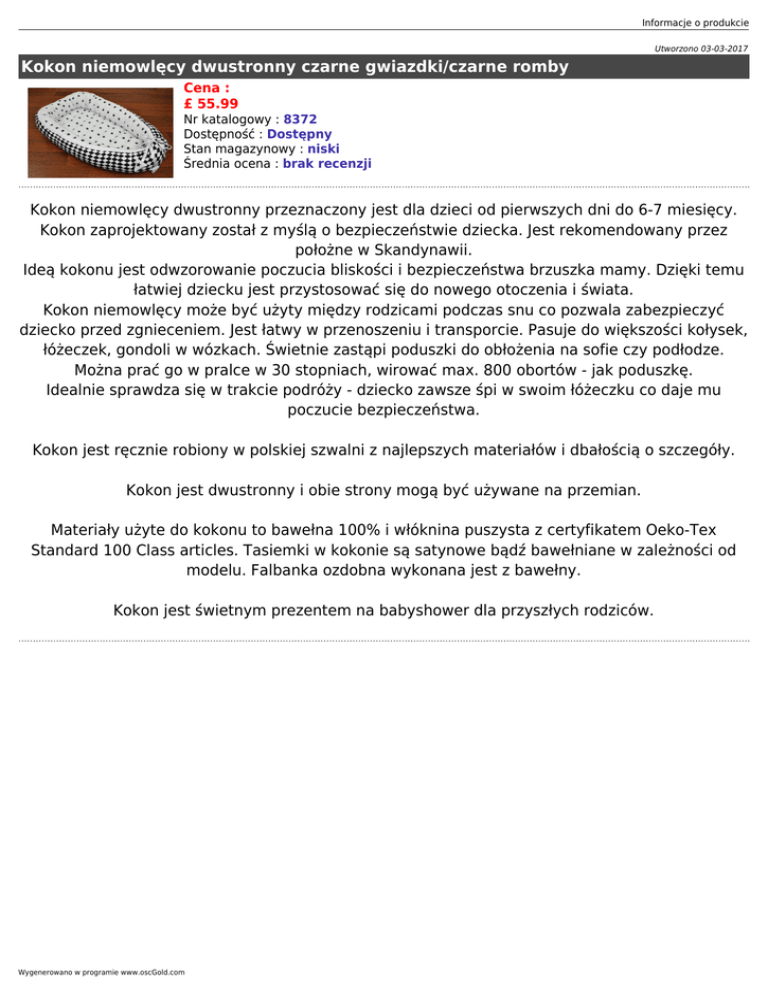 Informacje o produkcie

Utworzono 03-03-2017

Kokon niemowlęcy dwustronny czarne gwiazdki/czarne romby

Cena :
£ 55.99
Nr katalogowy : 8372
Dostępność : Dostępny
Stan magazynowy : niski
Średnia ocena : brak recenzji

Kokon niemowlęcy dwustronny przeznaczony jest dla dzieci od pierwszych dni do 6-7 miesięcy. Kokon zaprojektowany został z myślą o bezpieczeństwie dziecka. Jest rekomendowany przez położne w Skandynawii.
Ideą kokonu jest odwzorowanie poczucia bliskości i bezpieczeństwa brzuszka mamy. Dzięki temu łatwiej dziecku jest przystosować się do nowego otoczenia i świata.
Kokon niemowlęcy może być użyty między rodzicami podczas snu co pozwala zabezpieczyć dziecko przed zgnieceniem. Jest łatwy w przenoszeniu i transporcie. Pasuje do większości kołysek, łóżeczek, gondoli w wózkach. Świetnie zastąpi poduszki do obłożenia na sofie czy podłodze.
Można prać go w pralce w 30 stopniach, wirować max. 800 obortów - jak poduszkę.
Idealnie sprawdza się w trakcie podróży - dziecko zawsze śpi w swoim łóżeczku co daje mu poczucie bezpieczeństwa.

Kokon jest ręcznie robiony w polskiej szwalni z najlepszych materiałów i dbałością o szczegóły.

Kokon jest dwustronny i obie strony mogą być używane na przemian.

Materiały użyte do kokonu to bawełna 100% i włóknina puszysta z certyfikatem Oeko-Tex Standard 100 Class articles. Tasiemki w kokonie są satynowe bądź bawełniane w zależności od modelu. Falbanka ozdobna wykonana jest z bawełny.

Kokon jest świetnym prezentem na babyshower dla przyszłych rodziców.

Wygenerowano w programie www.oscGold.com